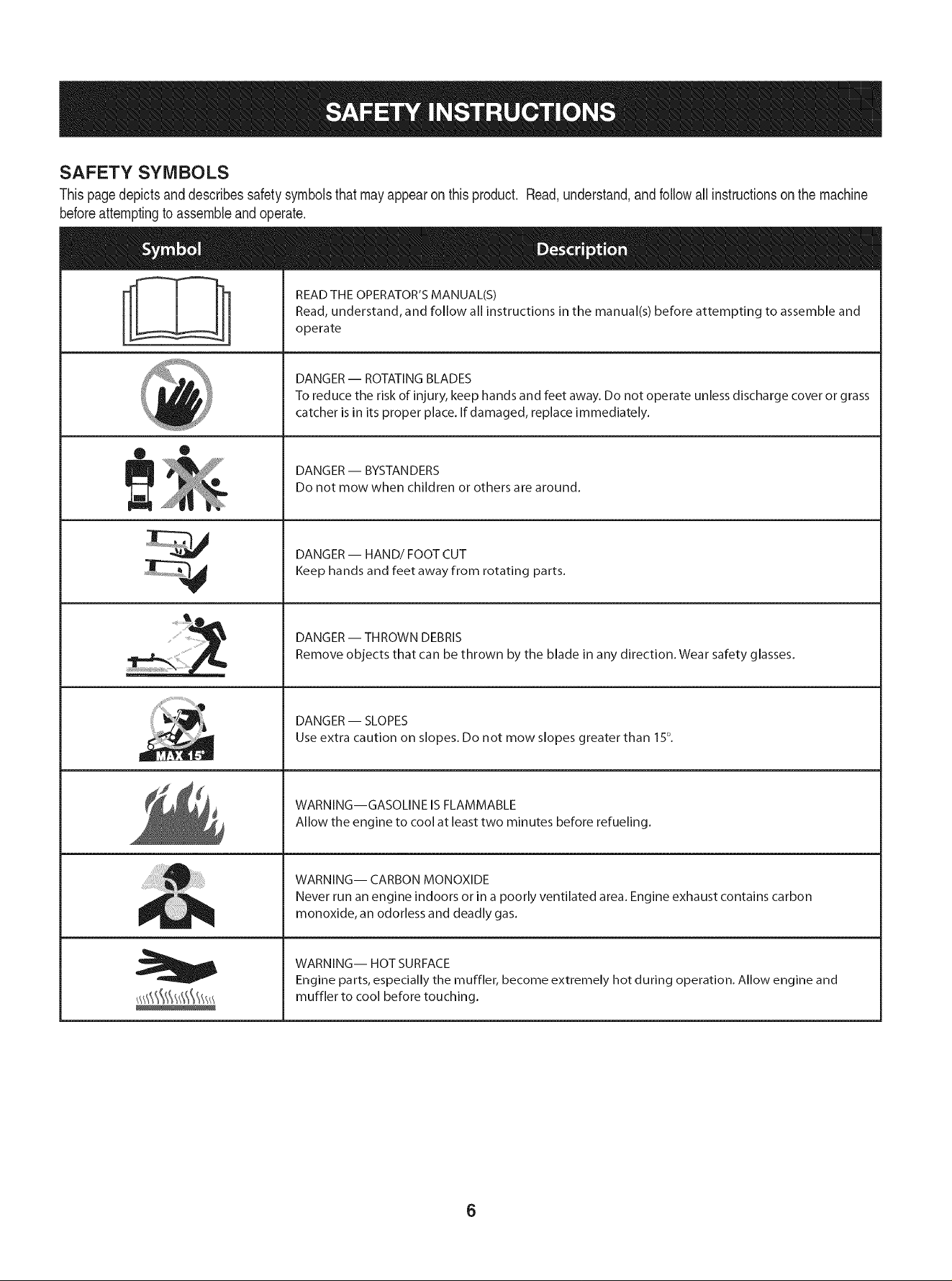 SAFETY INSTRUCTIONS

SAFETY SYMBOLS

This page depicts and describes safety symbols that may appear on this product. Read, understand, and follow all instructions on the machine before attempting to assemble and operate.

| Symbol | Description |
|---|---|
|  | READ THE OPERATOR'S MANUAL(S) Read, understand, and follow all instructions in the manual(s) before attempting to assemble and operate |
|  | DANGER — ROTATING BLADES To reduce the risk of injury, keep hands and feet away. Do not operate unless discharge cover or grass catcher is in its proper place. If damaged, replace immediately. |
|  | DANGER — BYSTANDERS Do not mow when children or others are around. |
|  | DANGER — HAND/ FOOT CUT Keep hands and feet away from rotating parts. |
|  | DANGER — THROWN DEBRIS Remove objects that can be thrown by the blade in any direction. Wear safety glasses. |
| MAX 15° | DANGER — SLOPES Use extra caution on slopes. Do not mow slopes greater than 15°. |
|  | WARNING—GASOLINE IS FLAMMABLE Allow the engine to cool at least two minutes before refueling. |
|  | WARNING— CARBON MONOXIDE Never run an engine indoors or in a poorly ventilated area. Engine exhaust contains carbon monoxide, an odorless and deadly gas. |
|  | WARNING— HOT SURFACE Engine parts, especially the muffler, become extremely hot during operation. Allow engine and muffler to cool before touching. |

6